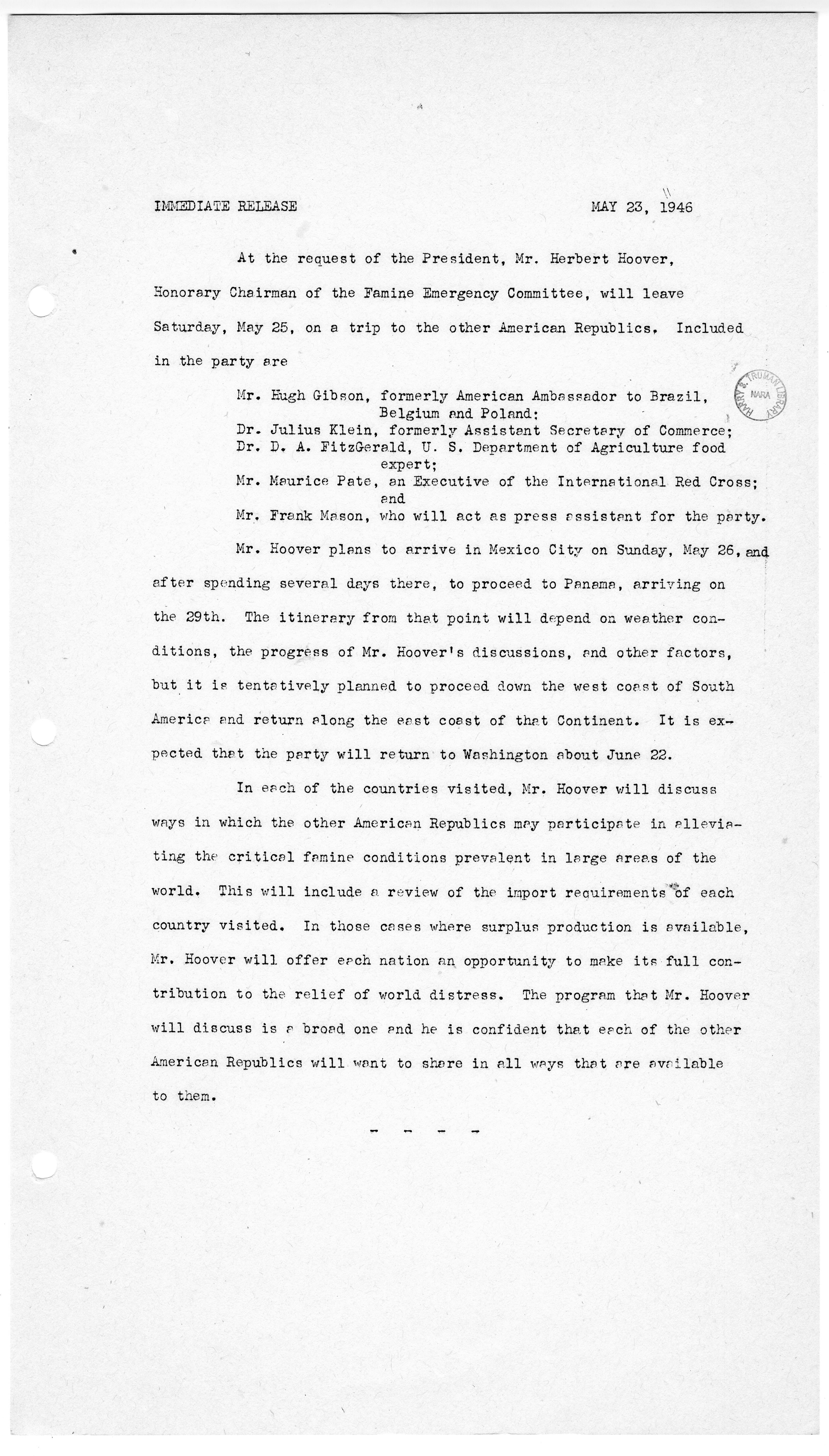 IMMEDIATE RELEASE MAY 23, 1946

At the request of the President, Mr. Herbert Hoover, Honorary Chairman of the Famine Emergency Committee, will leave Saturday, May 25, on a trip to the other American Republics. Included in the party are

Mr. Hugh Gibson, formerly American Ambassador to Brazil, Belgium and Poland;
Dr. Julius Klein, formerly Assistant Secretary of Commerce;
Dr. D. A. FitzGerald, U. S. Department of Agriculture food expert;
Mr. Maurice Pate, an Executive of the International Red Cross; and
Mr. Frank Mason, who will act as press assistant for the party.

HARRY S. TRUMAN LIBRARY NARA

Mr. Hoover plans to arrive in Mexico City on Sunday, May 26, and after spending several days there, to proceed to Panama, arriving on the 29th. The itinerary from that point will depend on weather conditions, the progress of Mr. Hoover's discussions, and other factors, but it is tentatively planned to proceed down the west coast of South America and return along the east coast of that Continent. It is expected that the party will return to Washington about June 22.

In each of the countries visited, Mr. Hoover will discuss ways in which the other American Republics may participate in alleviating the critical famine conditions prevalent in large areas of the world. This will include a review of the import requirements of each country visited. In those cases where surplus production is available, Mr. Hoover will offer each nation an opportunity to make its full contribution to the relief of world distress. The program that Mr. Hoover will discuss is a broad one and he is confident that each of the other American Republics will want to share in all ways that are available to them.

- - - -